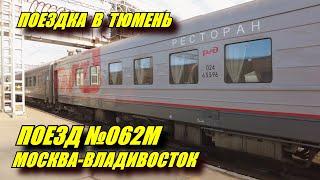 ПОЕЗДКА В ТЮМЕНЬ

РЕСТОРАН

РЖД

024
65596

ПОЕЗД №062М
МОСКВА-ВЛАДИВОСТОК